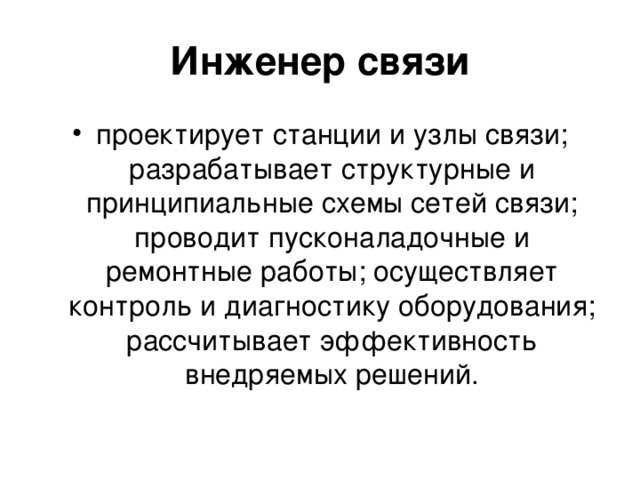 Инженер связи

• проектирует станции и узлы связи; разрабатывает структурные и принципиальные схемы сетей связи; проводит пусконаладочные и ремонтные работы; осуществляет контроль и диагностику оборудования; рассчитывает эффективность внедряемых решений.